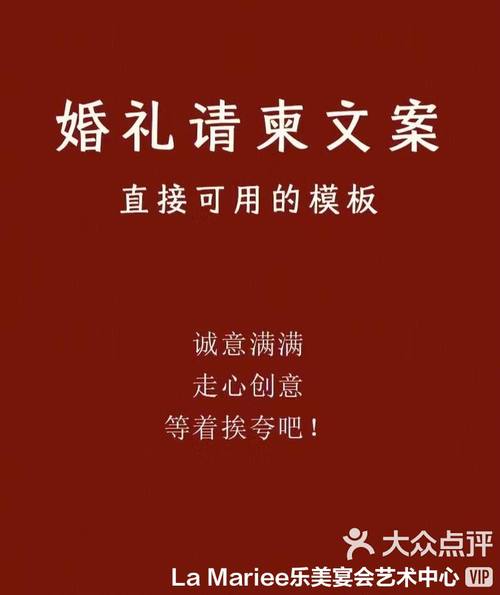 婚礼请柬文案

直接可用的模板

诚意满满
走心创意
等着挨夸吧！

大众点评
La Mariee乐美宴会艺术中心 VIP